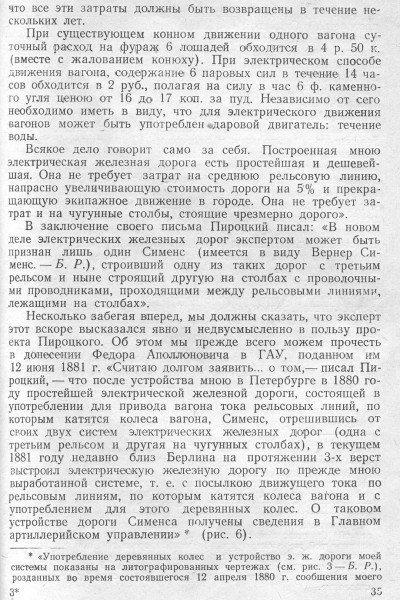 что все эти затраты должны быть возвращены в течение нескольких лет.

При существующем конном движении одного вагона суточный расход на фураж 6 лошадей обходится в 4 р. 50 к. (вместе с жалованием конюху). При электрическом способе движения вагона, содержание 6 паровых сил в течение 14 часов обходится в 2 руб., полагая на силу в час 6 ф. каменного угля ценою от 16 до 17 коп. за пуд. Независимо от сего необходимо иметь в виду, что для электрического движения вагонов может быть употреблен даровой двигатель: течение воды.

Всякое дело говорит само за себя. Построенная мною электрическая железная дорога есть простейшая и дешевейшая. Она не требует затрат на среднюю рельсовую линию, напрасно увеличивающую стоимость дороги на 5% и прекращающую экипажное движение в городе. Она не требует затрат и на чугунные столбы, стоящие чрезмерно дорого».

В заключение своего письма Пироцкий писал: «В новом деле электрических железных дорог экспертом может быть признан лишь один Сименс (имеется в виду Вернер Сименс. — Б. Р.), строивший одну из таких дорог с третьим рельсом и ныне строящий другую на столбах с проволочными проводниками, проходящими между рельсовыми линиями, лежащими на столбах».

Несколько забегая вперед, мы должны сказать, что эксперт этот вскоре высказался явно и недвусмысленно в пользу проекта Пироцкого. Об этом мы прежде всего можем прочесть в донесении Федора Аполлоновича в ГАУ, поданном им 12 июня 1881 г. «Считаю долгом заявить... о том,— писал Пироцкий, — что после устройства мною в Петербурге в 1880 году простейшей электрической железной дороги, состоящей в употреблении для привода вагона тока рельсовых линий, по которым катятся колеса вагона, Сименс, отрешившись от своих двух систем электрических железных дорог (одна с третьим рельсом и другая на чугунных столбах), в текущем 1881 году недавно близ Берлина на протяжении 3-х верст выстроил электрическую железную дорогу по прежде мною выработанной системе, т. е. с посылкою движущего тока по рельсовым линиям, по которым катятся колеса вагона и с употреблением для этого деревянных колес. О таковом устройстве дороги Сименса получены сведения в Главном артиллерийском управлении» * (рис. 6).

* «Употребление деревянных колес и устройство э. ж. дороги моей системы показаны на литографированных чертежах (см. рис. 3 — Б. Р.), розданных во время состоявшегося 12 апреля 1880 г. сообщения моего

3*

35